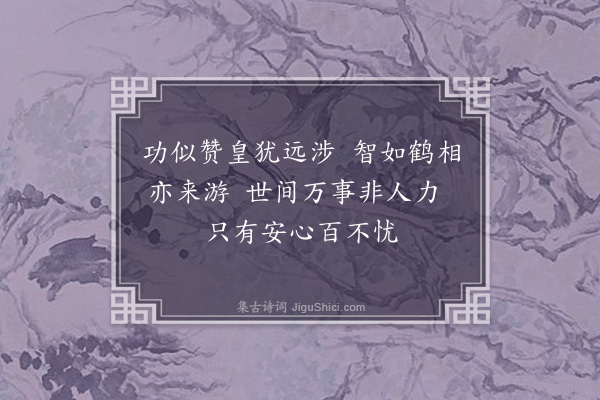 功似赞皇犹远涉　智如鹤相亦来游　世间万事非人力　只有安心百不忧

集古诗词 JiguShici.com